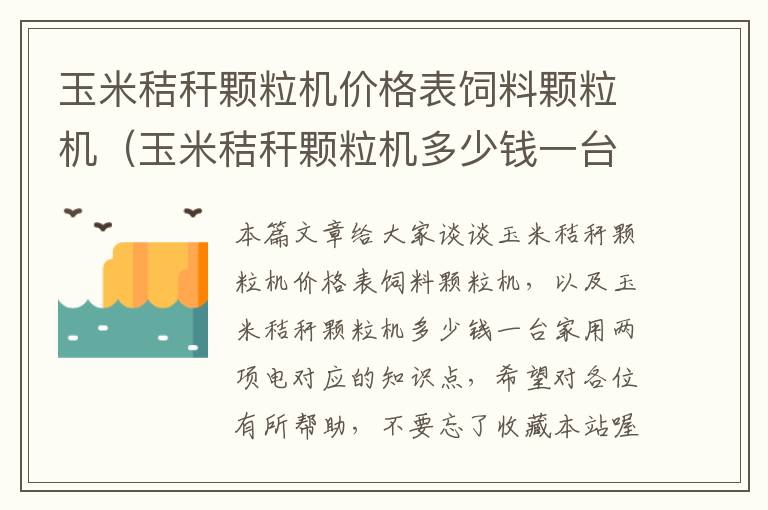 玉米秸秆颗粒机价格表饲料颗粒机（玉米秸秆颗粒机多少钱一台

本篇文章给大家谈谈玉米秸秆颗粒机价格表饲料颗粒机，以及玉米秸秆颗粒机多少钱一台家用两项电对应的知识点，希望对各位有所帮助，不要忘了收藏本站喔